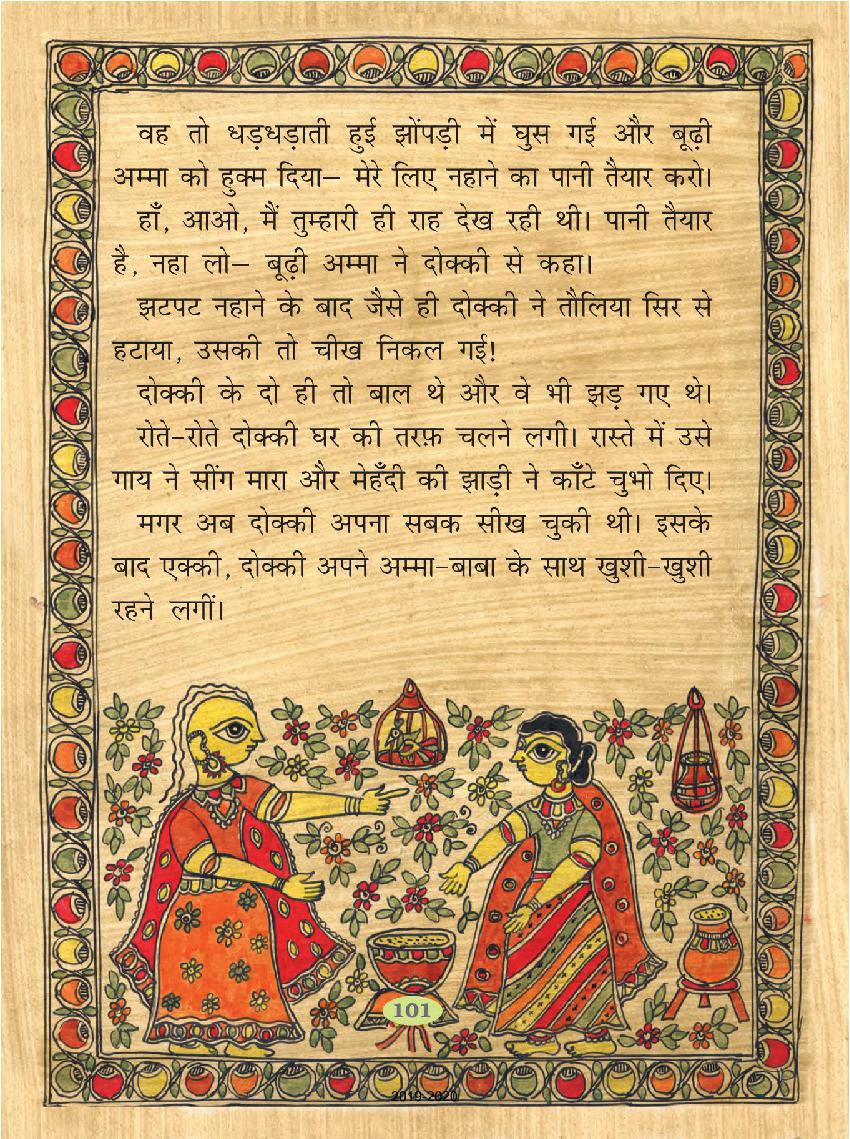 वह तो धड़धड़ाती हुई झोंपड़ी में घुस गई और बूढ़ी अम्मा को हुक्म दिया– मेरे लिए नहाने का पानी तैयार करो।

हाँ, आओ, मैं तुम्हारी ही राह देख रही थी। पानी तैयार है, नहा लो– बूढ़ी अम्मा ने दोक्की से कहा।

झटपट नहाने के बाद जैसे ही दोक्की ने तौलिया सिर से हटाया, उसकी तो चीख निकल गई!

दोक्की के दो ही तो बाल थे और वे भी झड़ गए थे।

रोते-रोते दोक्की घर की तरफ़ चलने लगी। रास्ते में उसे गाय ने सींग मारा और मेहँदी की झाड़ी ने काँटे चुभो दिए।

मगर अब दोक्की अपना सबक सीख चुकी थी। इसके बाद एक्की, दोक्की अपने अम्मा-बाबा के साथ खुशी-खुशी रहने लगीं।

101

2019-2020